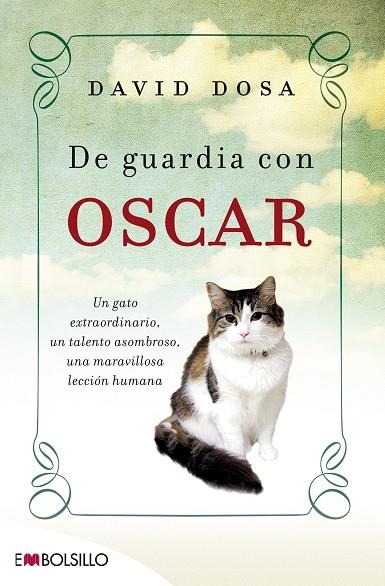 DAVID DOSA

De guardia con
OSCAR

Un gato extraordinario, un talento asombroso, una maravillosa lección humana

EMBOLSILLO